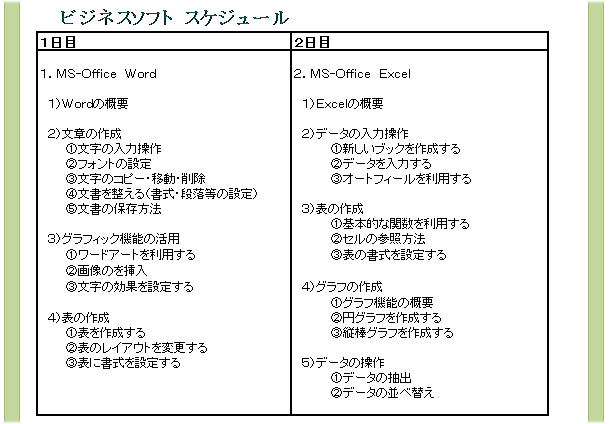 ビジネスソフト スケジュール

| 1日目 | 2日目 |
|---|---|
| 1. MS-Office Word<br><br>1)Wordの概要<br><br>2)文章の作成<br>①文字の入力操作<br>②フォントの設定<br>③文字のコピー・移動・削除<br>④文書を整える(書式・段落等の設定)<br>⑤文書の保存方法<br><br>3)グラフィック機能の活用<br>①ワードアートを利用する<br>②画像のを挿入<br>③文字の効果を設定する<br><br>4)表の作成<br>①表を作成する<br>②表のレイアウトを変更する<br>③表に書式を設定する | 2. MS-Office Excel<br><br>1)Excelの概要<br><br>2)データの入力操作<br>①新しいブックを作成する<br>②データを入力する<br>③オートフィールを利用する<br><br>3)表の作成<br>①基本的な関数を利用する<br>②セルの参照方法<br>③表の書式を設定する<br><br>4)グラフの作成<br>①グラフ機能の概要<br>②円グラフを作成する<br>③縦棒グラフを作成する<br><br>5)データの操作<br>①データの抽出<br>②データの並べ替え |